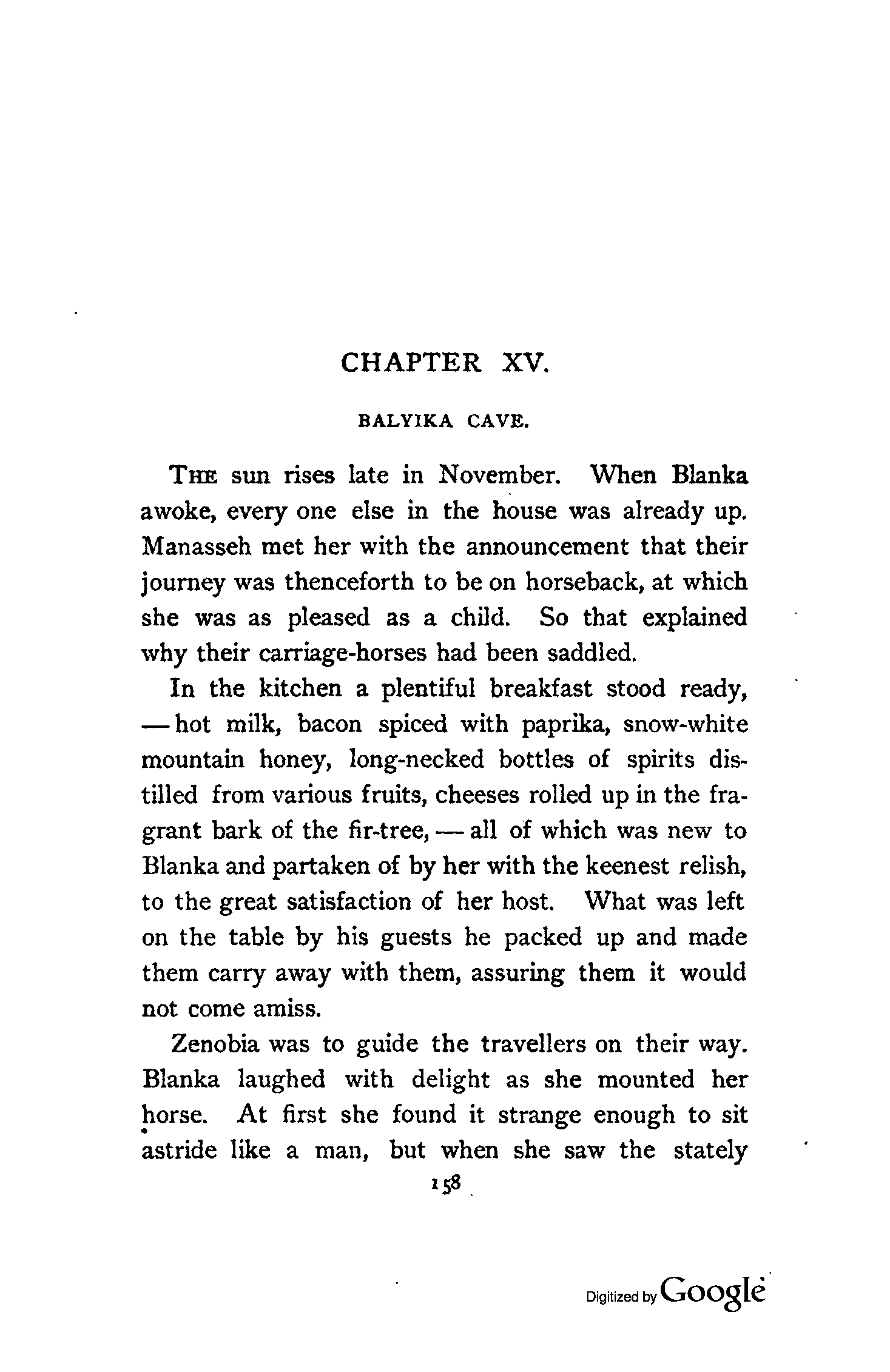 CHAPTER XV.

BALYIKA CAVE.

THE sun rises late in November. When Blanka awoke, every one else in the house was already up. Manasseh met her with the announcement that their journey was thenceforth to be on horseback, at which she was as pleased as a child. So that explained why their carriage-horses had been saddled.

In the kitchen a plentiful breakfast stood ready, — hot milk, bacon spiced with paprika, snow-white mountain honey, long-necked bottles of spirits distilled from various fruits, cheeses rolled up in the fragrant bark of the fir-tree, — all of which was new to Blanka and partaken of by her with the keenest relish, to the great satisfaction of her host. What was left on the table by his guests he packed up and made them carry away with them, assuring them it would not come amiss.

Zenobia was to guide the travellers on their way. Blanka laughed with delight as she mounted her horse. At first she found it strange enough to sit astride like a man, but when she saw the stately

158

Digitized by Google